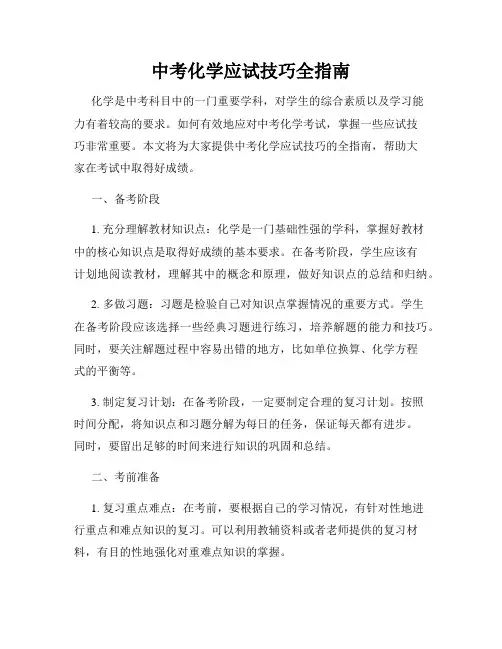 中考化学应试技巧全指南

化学是中考科目中的一门重要学科，对学生的综合素质以及学习能力有着较高的要求。如何有效地应对中考化学考试，掌握一些应试技巧非常重要。本文将为大家提供中考化学应试技巧的全指南，帮助大家在考试中取得好成绩。

一、备考阶段

1. 充分理解教材知识点：化学是一门基础性强的学科，掌握好教材中的核心知识点是取得好成绩的基本要求。在备考阶段，学生应该有计划地阅读教材，理解其中的概念和原理，做好知识点的总结和归纳。

2. 多做习题：习题是检验自己对知识点掌握情况的重要方式。学生在备考阶段应该选择一些经典习题进行练习，培养解题的能力和技巧。同时，要关注解题过程中容易出错的地方，比如单位换算、化学方程式的平衡等。

3. 制定复习计划：在备考阶段，一定要制定合理的复习计划。按照时间分配，将知识点和习题分解为每日的任务，保证每天都有进步。同时，要留出足够的时间来进行知识的巩固和总结。

二、考前准备

1. 复习重点难点：在考前，要根据自己的学习情况，有针对性地进行重点和难点知识的复习。可以利用教辅资料或者老师提供的复习材料，有目的性地强化对重难点知识的掌握。